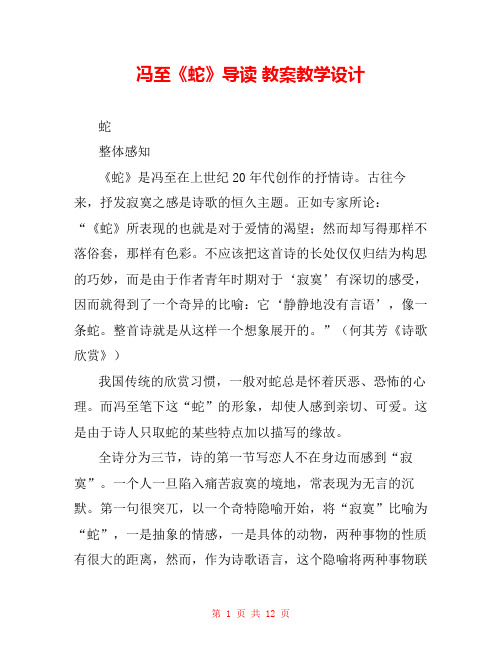 冯至《蛇》导读 教案教学设计

蛇

整体感知

《蛇》是冯至在上世纪20年代创作的抒情诗。古往今来，抒发寂寞之感是诗歌的恒久主题。正如专家所论：“《蛇》所表现的也就是对于爱情的渴望；然而却写得那样不落俗套，那样有色彩。不应该把这首诗的长处仅仅归结为构思的巧妙，而是由于作者青年时期对于‘寂寞’有深切的感受，因而就得到了一个奇异的比喻：它‘静静地没有言语’，像一条蛇。整首诗就是从这样一个想象展开的。”（何其芳《诗歌欣赏》）

我国传统的欣赏习惯，一般对蛇总是怀着厌恶、恐怖的心理。而冯至笔下这“蛇”的形象，却使人感到亲切、可爱。这是由于诗人只取蛇的某些特点加以描写的缘故。

全诗分为三节，诗的第一节写恋人不在身边而感到“寂寞”。一个人一旦陷入痛苦寂寞的境地，常表现为无言的沉默。第一句很突兀，以一个奇特隐喻开始，将“寂寞”比喻为“蛇”，一是抽象的情感，一是具体的动物，两种事物的性质有很大的距离，然而，作为诗歌语言，这个隐喻将两种事物联

第 1 页 共 12 页